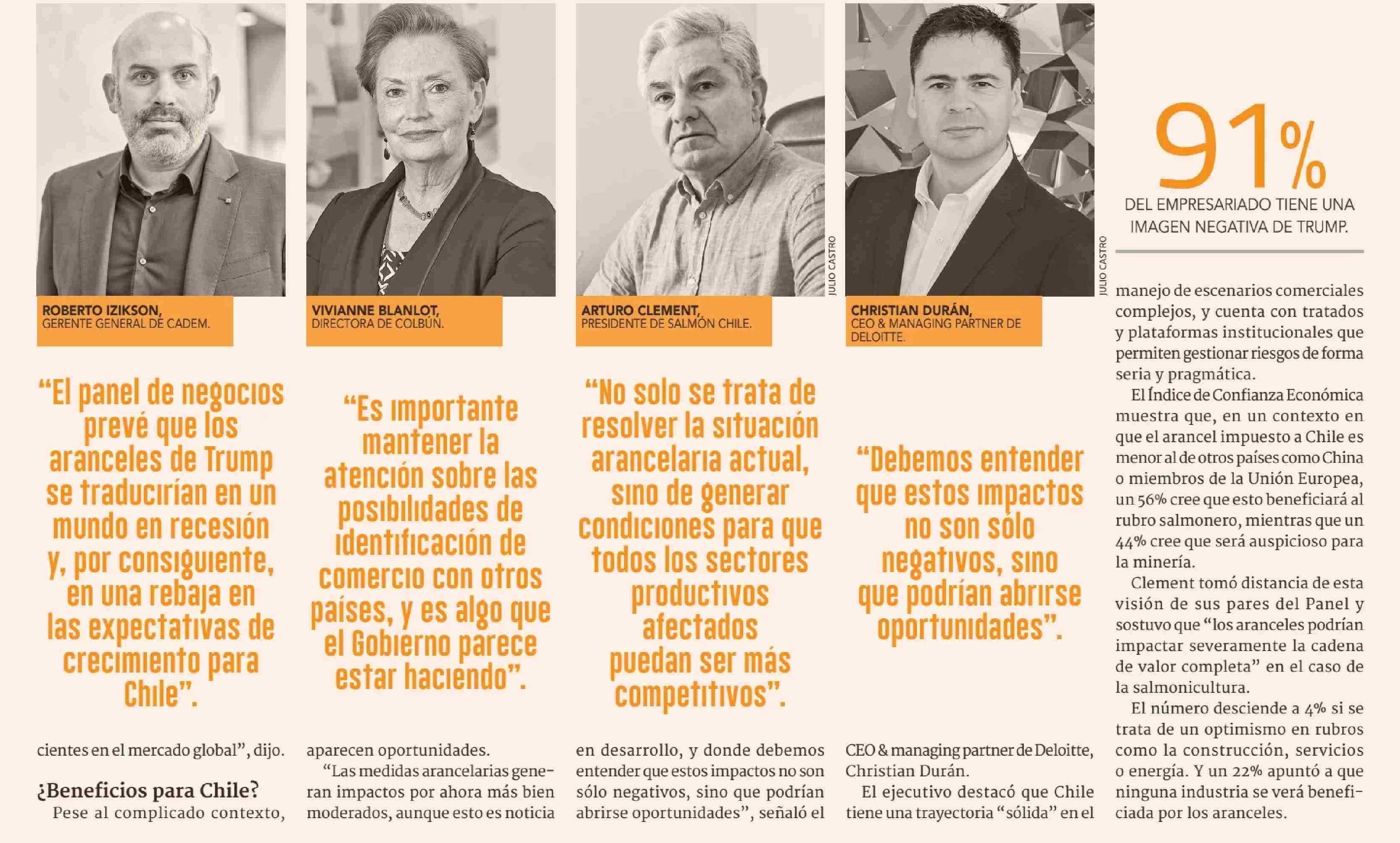 ROBERTO IZIKSON,
GERENTE GENERAL DE CADEM.

"El panel de negocios prevé que los aranceles de Trump se traducirían en un mundo en recesión y, por consiguiente, en una rebaja en las expectativas de crecimiento para Chile".

cientes en el mercado global", dijo.

¿Beneficios para Chile?

Pese al complicado contexto,

VIVIANNE BLANLOT,
DIRECTORA DE COLBÚN.

"Es importante mantener la atención sobre las posibilidades de identificación de comercio con otros países, y es algo que el Gobierno parece estar haciendo".

aparecen oportunidades.

"Las medidas arancelarias generan impactos por ahora más bien moderados, aunque esto es noticia

JULIO CASTRO

ARTURO CLEMENT,
PRESIDENTE DE SALMÓN CHILE.

"No solo se trata de resolver la situación arancelaria actual, sino de generar condiciones para que todos los sectores productivos afectados puedan ser más competitivos".

en desarrollo, y donde debemos entender que estos impactos no son sólo negativos, sino que podrían abrirse oportunidades", señaló el

JULIO CASTRO

CHRISTIAN DURÁN,
CEO & MANAGING PARTNER DE DELOITTE.

"Debemos entender que estos impactos no son sólo negativos, sino que podrían abrirse oportunidades".

CEO & managing partner de Deloitte, Christian Durán.

El ejecutivo destacó que Chile tiene una trayectoria "sólida" en el

91%

DEL EMPRESARIADO TIENE UNA IMAGEN NEGATIVA DE TRUMP.

manejo de escenarios comerciales complejos, y cuenta con tratados y plataformas institucionales que permiten gestionar riesgos de forma seria y pragmática.

El Índice de Confianza Económica muestra que, en un contexto en que el arancel impuesto a Chile es menor al de otros países como China o miembros de la Unión Europea, un 56% cree que esto beneficiará al rubro salmonero, mientras que un 44% cree que será auspicioso para la minería.

Clement tomó distancia de esta visión de sus pares del Panel y sostuvo que "los aranceles podrían impactar severamente la cadena de valor completa" en el caso de la salmonicultura.

El número desciende a 4% si se trata de un optimismo en rubros como la construcción, servicios o energía. Y un 22% apuntó a que ninguna industria se verá beneficiada por los aranceles.